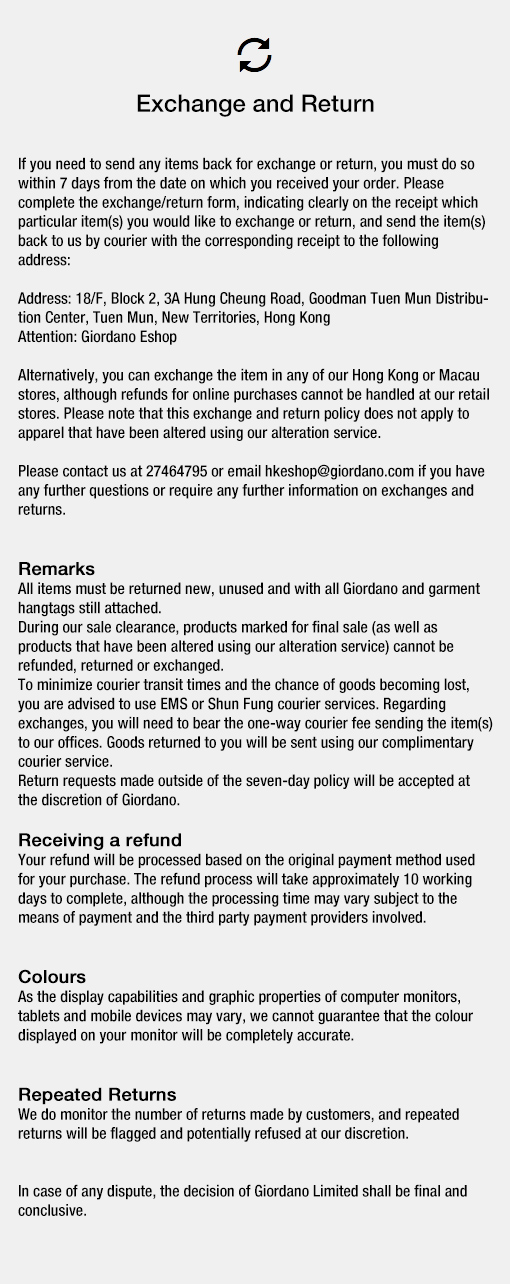 Exchange and Return

If you need to send any items back for exchange or return, you must do so within 7 days from the date on which you received your order. Please complete the exchange/return form, indicating clearly on the receipt which particular item(s) you would like to exchange or return, and send the item(s) back to us by courier with the corresponding receipt to the following address:

Address: 18/F, Block 2, 3A Hung Cheung Road, Goodman Tuen Mun Distribution Center, Tuen Mun, New Territories, Hong Kong
Attention: Giordano Eshop

Alternatively, you can exchange the item in any of our Hong Kong or Macau stores, although refunds for online purchases cannot be handled at our retail stores. Please note that this exchange and return policy does not apply to apparel that have been altered using our alteration service.

Please contact us at 27464795 or email hkeshop@giordano.com if you have any further questions or require any further information on exchanges and returns.

Remarks
All items must be returned new, unused and with all Giordano and garment hangtags still attached.
During our sale clearance, products marked for final sale (as well as products that have been altered using our alteration service) cannot be refunded, returned or exchanged.
To minimize courier transit times and the chance of goods becoming lost, you are advised to use EMS or Shun Fung courier services. Regarding exchanges, you will need to bear the one-way courier fee sending the item(s) to our offices. Goods returned to you will be sent using our complimentary courier service.
Return requests made outside of the seven-day policy will be accepted at the discretion of Giordano.

Receiving a refund
Your refund will be processed based on the original payment method used for your purchase. The refund process will take approximately 10 working days to complete, although the processing time may vary subject to the means of payment and the third party payment providers involved.

Colours
As the display capabilities and graphic properties of computer monitors, tablets and mobile devices may vary, we cannot guarantee that the colour displayed on your monitor will be completely accurate.

Repeated Returns
We do monitor the number of returns made by customers, and repeated returns will be flagged and potentially refused at our discretion.

In case of any dispute, the decision of Giordano Limited shall be final and conclusive.